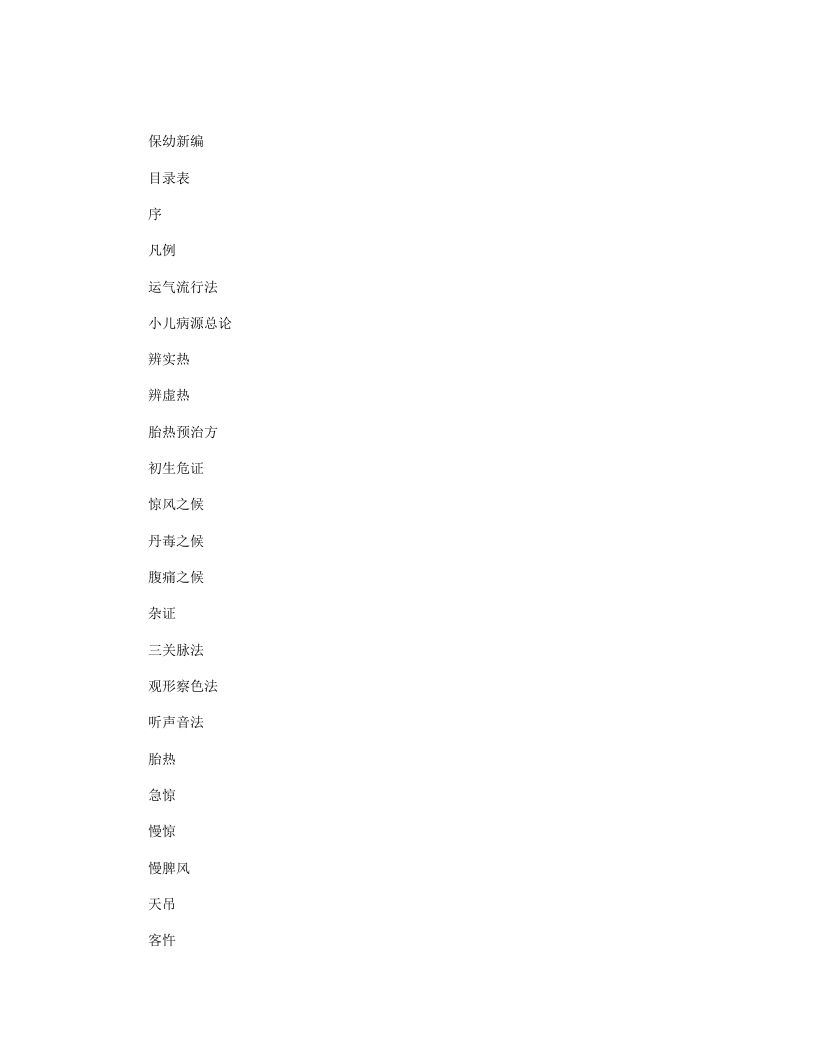 保幼新编

目录表

序

凡例

运气流行法

小儿病源总论

辨实热

辨虚热

胎热预治方

初生危证

惊风之候

丹毒之候

腹痛之候

杂证

三关脉法

观形察色法

听声音法

胎热

急惊

慢惊

慢脾风

天吊

客忤